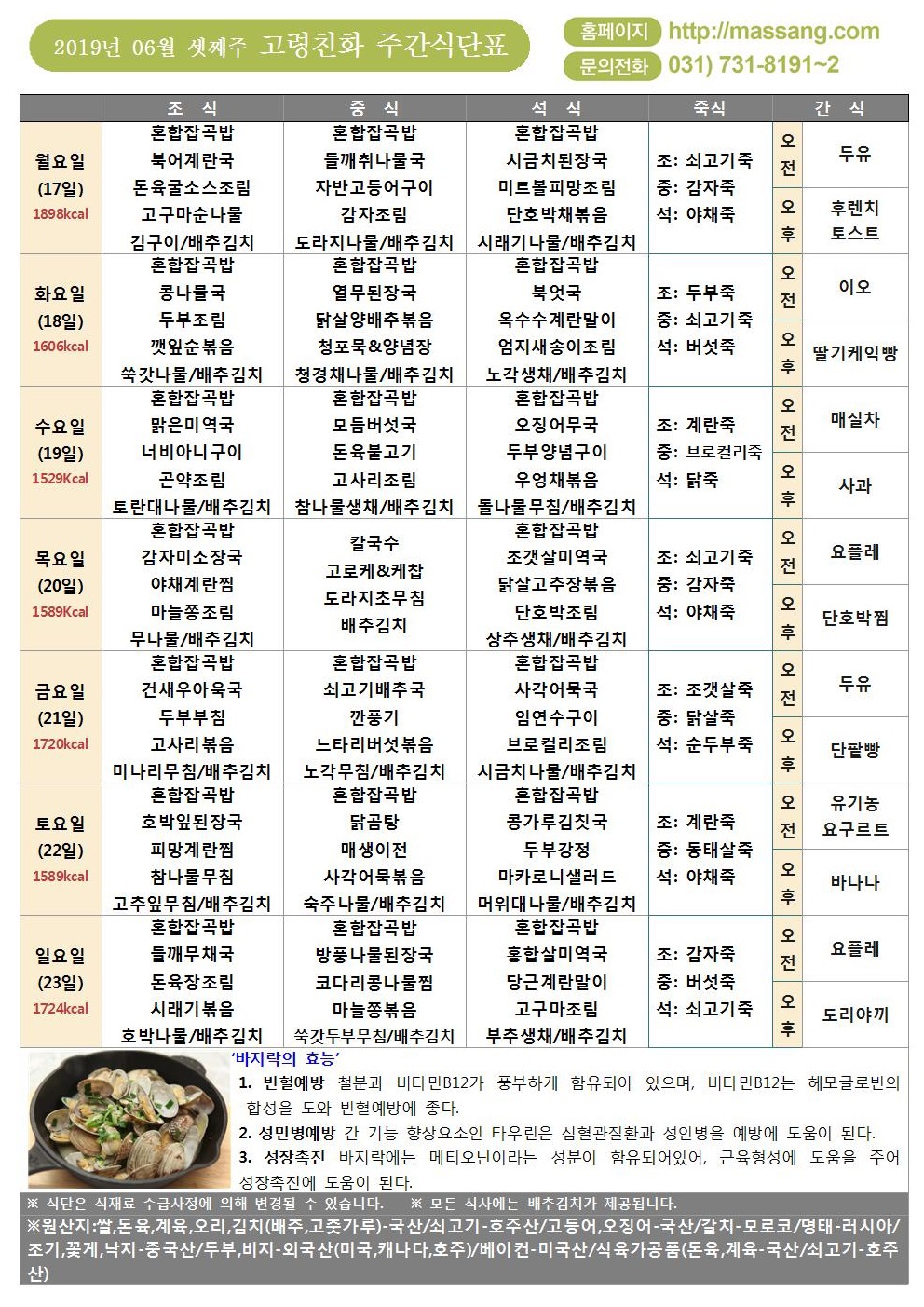 2019년 06월 셋째주 고령친화 주간식단표

홈페이지 http://massang.com
문의전화 031) 731-8191~2

| | 조 식 | 중 식 | 석 식 | 죽식 | 간 식 | |
|---|---|---|---|---|---|---|
| 월요일 (17일) 1898kcal | 혼합잡곡밥 북어계란국 돈육굴소스조림 고구마순나물 김구이/배추김치 | 혼합잡곡밥 들깨취나물국 자반고등어구이 감자조림 도라지나물/배추김치 | 혼합잡곡밥 시금치된장국 미트볼피망조림 단호박채볶음 시래기나물/배추김치 | 조: 쇠고기죽 중: 감자죽 석: 야채죽 | 오전 | 두유 |
| | | | | | 오후 | 후렌치 토스트 |
| 화요일 (18일) 1606kcal | 혼합잡곡밥 콩나물국 두부조림 깻잎순볶음 쑥갓나물/배추김치 | 혼합잡곡밥 열무된장국 닭살양배추볶음 청포묵&양념장 청경채나물/배추김치 | 혼합잡곡밥 북엇국 옥수수계란말이 엄지새송이조림 노각생채/배추김치 | 조: 두부죽 중: 쇠고기죽 석: 버섯죽 | 오전 | 이오 |
| | | | | | 오후 | 딸기케익빵 |
| 수요일 (19일) 1529Kcal | 혼합잡곡밥 맑은미역국 너비아니구이 곤약조림 토란대나물/배추김치 | 혼합잡곡밥 모듬버섯국 돈육불고기 고사리조림 참나물생채/배추김치 | 혼합잡곡밥 오징어무국 두부양념구이 우엉채볶음 돌나물무침/배추김치 | 조: 계란죽 중: 브로컬리죽 석: 닭죽 | 오전 | 매실차 |
| | | | | | 오후 | 사과 |
| 목요일 (20일) 1589Kcal | 혼합잡곡밥 감자미소장국 야채계란찜 마늘쫑조림 무나물/배추김치 | 칼국수 고로케&케찹 도라지초무침 배추김치 | 혼합잡곡밥 조갯살미역국 닭살고추장볶음 단호박조림 상추생채/배추김치 | 조: 쇠고기죽 중: 감자죽 석: 야채죽 | 오전 | 요플레 |
| | | | | | 오후 | 단호박찜 |
| 금요일 (21일) 1720kcal | 혼합잡곡밥 건새우아욱국 두부부침 고사리볶음 미나리무침/배추김치 | 혼합잡곡밥 쇠고기배추국 깐풍기 느타리버섯볶음 노각무침/배추김치 | 혼합잡곡밥 사각어묵국 임연수구이 브로컬리조림 시금치나물/배추김치 | 조: 조갯살죽 중: 닭살죽 석: 순두부죽 | 오전 | 두유 |
| | | | | | 오후 | 단팥빵 |
| 토요일 (22일) 1589kcal | 혼합잡곡밥 호박잎된장국 피망계란찜 참나물무침 고추잎무침/배추김치 | 혼합잡곡밥 닭곰탕 매생이전 사각어묵볶음 숙주나물/배추김치 | 혼합잡곡밥 콩가루김칫국 두부강정 마카로니샐러드 머위대나물/배추김치 | 조: 계란죽 중: 동태살죽 석: 야채죽 | 오전 | 유기농 요구르트 |
| | | | | | 오후 | 바나나 |
| 일요일 (23일) 1724kcal | 혼합잡곡밥 들깨무채국 돈육장조림 시래기볶음 호박나물/배추김치 | 혼합잡곡밥 방풍나물된장국 코다리콩나물찜 마늘쫑볶음 쑥갓두부무침/배추김치 | 혼합잡곡밥 홍합살미역국 당근계란말이 고구마조림 부추생채/배추김치 | 조: 감자죽 중: 버섯죽 석: 쇠고기죽 | 오전 | 요플레 |
| | | | | | 오후 | 도리야끼 |

'바지락의 효능'
1. 빈혈예방 철분과 비타민B12가 풍부하게 함유되어 있으며, 비타민B12는 헤모글로빈의 합성을 도와 빈혈예방에 좋다.
2. 성민병예방 간 기능 향상요소인 타우린은 심혈관질환과 성인병을 예방에 도움이 된다.
3. 성장촉진 바지락에는 메티오닌이라는 성분이 함유되어있어, 근육형성에 도움을 주어 성장촉진에 도움이 된다.

※ 식단은 식재료 수급사정에 의해 변경될 수 있습니다. ※ 모든 식사에는 배추김치가 제공됩니다.
※원산지:쌀,돈육,계육,오리,김치(배추,고춧가루)-국산/쇠고기-호주산/고등어,오징어-국산/갈치-모로코/명태-러시아/조기,꽃게,낙지-중국산/두부,비지-외국산(미국,캐나다,호주)/베이컨-미국산/식육가공품(돈육,계육-국산/쇠고기-호주산)